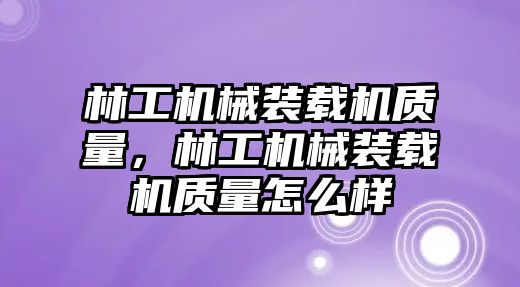 林工机械装载机质量，林工机械装载机质量怎么样